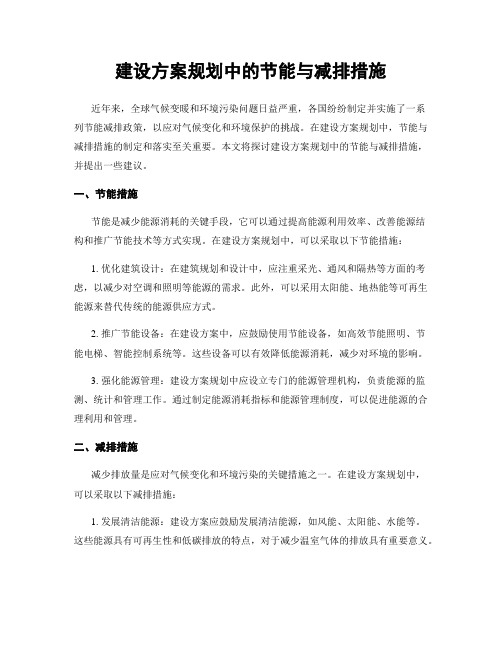 建设方案规划中的节能与减排措施

近年来，全球气候变暖和环境污染问题日益严重，各国纷纷制定并实施了一系列节能减排政策，以应对气候变化和环境保护的挑战。在建设方案规划中，节能与减排措施的制定和落实至关重要。本文将探讨建设方案规划中的节能与减排措施，并提出一些建议。

一、节能措施

节能是减少能源消耗的关键手段，它可以通过提高能源利用效率、改善能源结构和推广节能技术等方式实现。在建设方案规划中，可以采取以下节能措施：

1. 优化建筑设计：在建筑规划和设计中，应注重采光、通风和隔热等方面的考虑，以减少对空调和照明等能源的需求。此外，可以采用太阳能、地热能等可再生能源来替代传统的能源供应方式。

2. 推广节能设备：在建设方案中，应鼓励使用节能设备，如高效节能照明、节能电梯、智能控制系统等。这些设备可以有效降低能源消耗，减少对环境的影响。

3. 强化能源管理：建设方案规划中应设立专门的能源管理机构，负责能源的监测、统计和管理工作。通过制定能源消耗指标和能源管理制度，可以促进能源的合理利用和管理。

二、减排措施

减少排放量是应对气候变化和环境污染的关键措施之一。在建设方案规划中，可以采取以下减排措施：

1. 发展清洁能源：建设方案应鼓励发展清洁能源，如风能、太阳能、水能等。这些能源具有可再生性和低碳排放的特点，对于减少温室气体的排放具有重要意义。